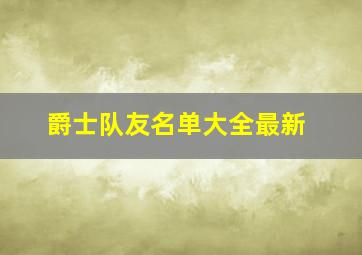 爵士队友名单大全最新